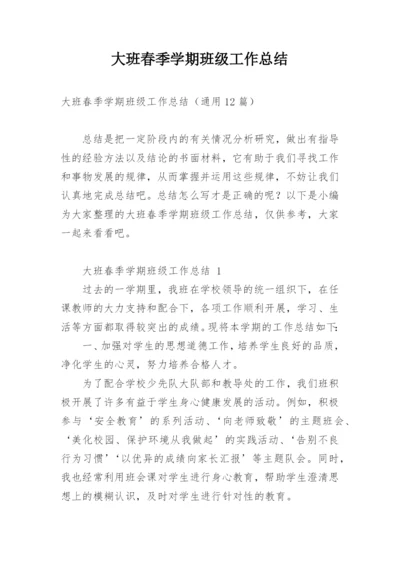 大班春季学期班级工作总结

大班春季学期班级工作总结（通用12篇）

总结是把一定阶段内的有关情况分析研究，做出有指导性的经验方法以及结论的书面材料，它有助于我们寻找工作和事物发展的规律，从而掌握并运用这些规律，不妨让我们认真地完成总结吧。总结怎么写才是正确的呢？以下是小编为大家整理的大班春季学期班级工作总结，仅供参考，大家一起来看看吧。

大班春季学期班级工作总结 1

过去的一学期里，我班在学校领导的统一组织下，在任课教师的大力支持和配合下，各项工作顺利开展，学习、生活等方面都取得较突出的成绩。现将本学期的工作总结如下：

一、加强对学生的思想道德工作，培养学生良好的品质，净化学生的心灵，努力培养合格人才。

为了配合学校少先队大队部和教导处的工作，我们班积极开展了许多有益于学生身心健康发展的活动。例如，积极参与‘安全教育’的系列活动、‘向老师致敬’的主题班会、‘美化校园、保护环境从我做起’的实践活动、‘告别不良行为习惯’‘以优异的成绩向家长汇报’等主题队会。同时，我也经常利用班会课对学生进行身心教育，帮助学生澄清思想上的模糊认识，及时对学生进行针对性的教育。